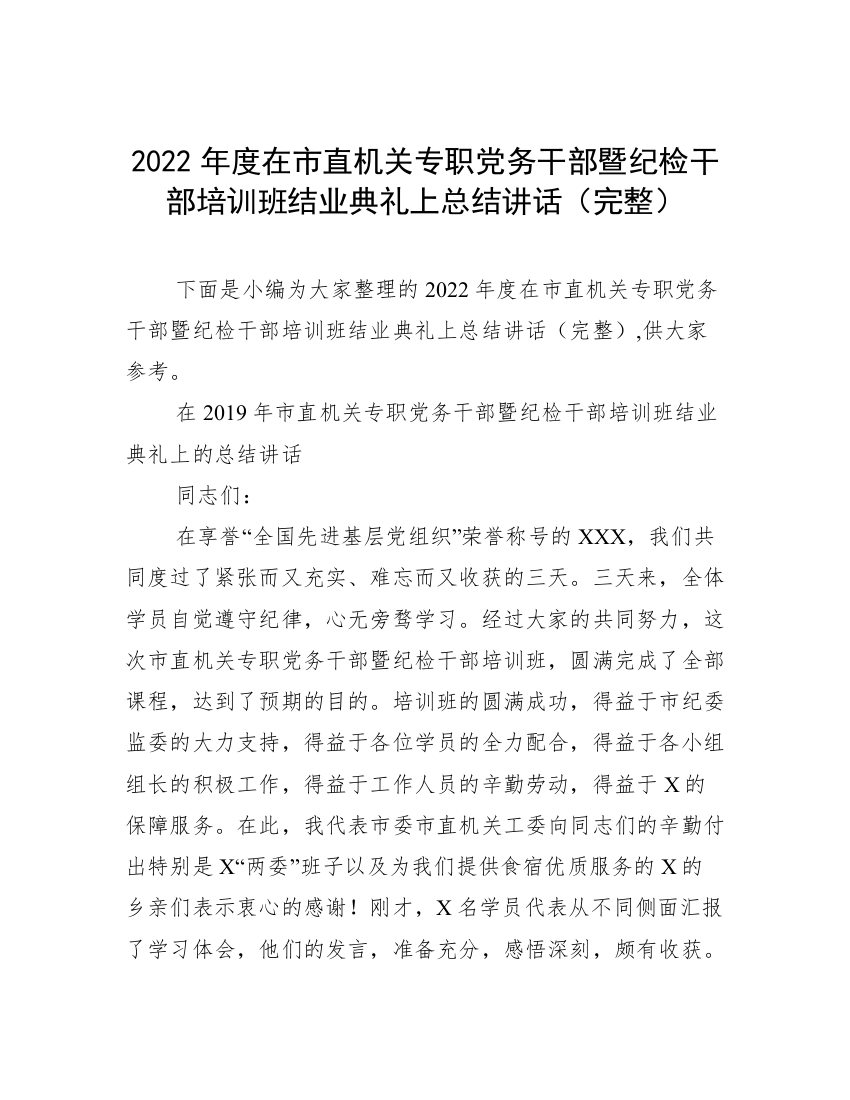 2022 年度在市直机关专职党务干部暨纪检干部培训班结业典礼上总结讲话（完整）

下面是小编为大家整理的 2022 年度在市直机关专职党务干部暨纪检干部培训班结业典礼上总结讲话（完整）,供大家参考。

在 2019 年市直机关专职党务干部暨纪检干部培训班结业典礼上的总结讲话

同志们：

在享誉“全国先进基层党组织”荣誉称号的 XXX，我们共同度过了紧张而又充实、难忘而又收获的三天。三天来，全体学员自觉遵守纪律，心无旁骛学习。经过大家的共同努力，这次市直机关专职党务干部暨纪检干部培训班，圆满完成了全部课程，达到了预期的目的。培训班的圆满成功，得益于市纪委监委的大力支持，得益于各位学员的全力配合，得益于各小组组长的积极工作，得益于工作人员的辛勤劳动，得益于 X 的保障服务。在此，我代表市委市直机关工委向同志们的辛勤付出特别是 X“两委”班子以及为我们提供食宿优质服务的 X 的乡亲们表示衷心的感谢！刚才，X 名学员代表从不同侧面汇报了学习体会，他们的发言，准备充分，感悟深刻，颇有收获。